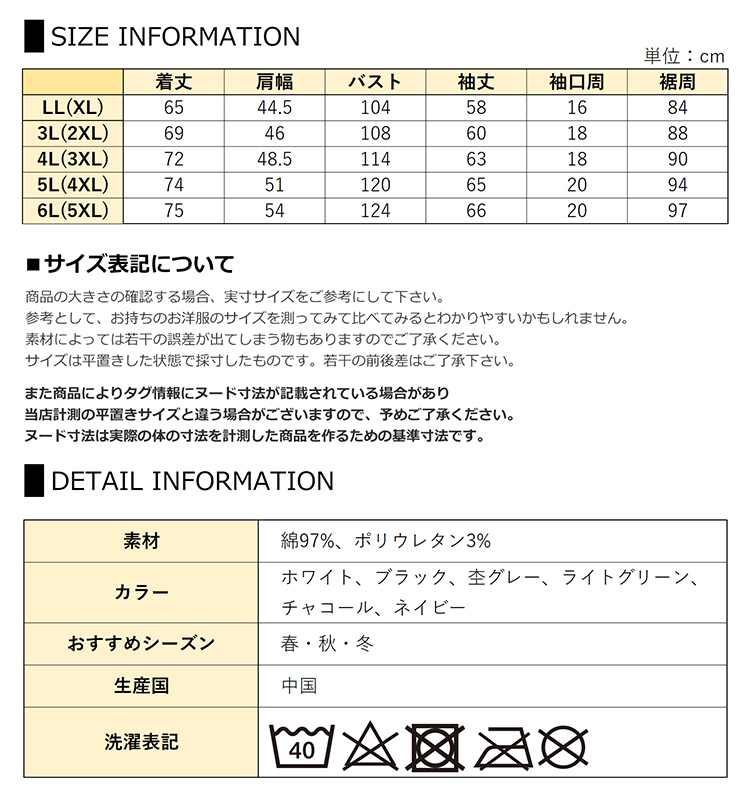 SIZE INFORMATION

単位：cm

|  | 着丈 | 肩幅 | バスト | 袖丈 | 袖口周 | 裾周 |
|---|---|---|---|---|---|---|
| LL(XL) | 65 | 44.5 | 104 | 58 | 16 | 84 |
| 3L(2XL) | 69 | 46 | 108 | 60 | 18 | 88 |
| 4L(3XL) | 72 | 48.5 | 114 | 63 | 18 | 90 |
| 5L(4XL) | 74 | 51 | 120 | 65 | 20 | 94 |
| 6L(5XL) | 75 | 54 | 124 | 66 | 20 | 97 |

■サイズ表記について

商品の大きさの確認する場合、実寸サイズをご参考にして下さい。
参考として、お持ちのお洋服のサイズを測ってみて比べてみるとわかりやすいかもしれません。
素材によっては若干の誤差が出てしまう物もありますのでご了承ください。
サイズは平置きした状態で採寸したものです。若干の前後差はご了承下さい。

また商品によりタグ情報にヌード寸法が記載されている場合があり
当店計測の平置きサイズと違う場合がございますので、予めご了承ください。
ヌード寸法は実際の体の寸法を計測した商品を作るための基準寸法です。

DETAIL INFORMATION

| 素材 | 綿97%、ポリウレタン3% |
|---|---|
| カラー | ホワイト、ブラック、杢グレー、ライトグリーン、チャコール、ネイビー |
| おすすめシーズン | 春・秋・冬 |
| 生産国 | 中国 |
| 洗濯表記 | 40 |